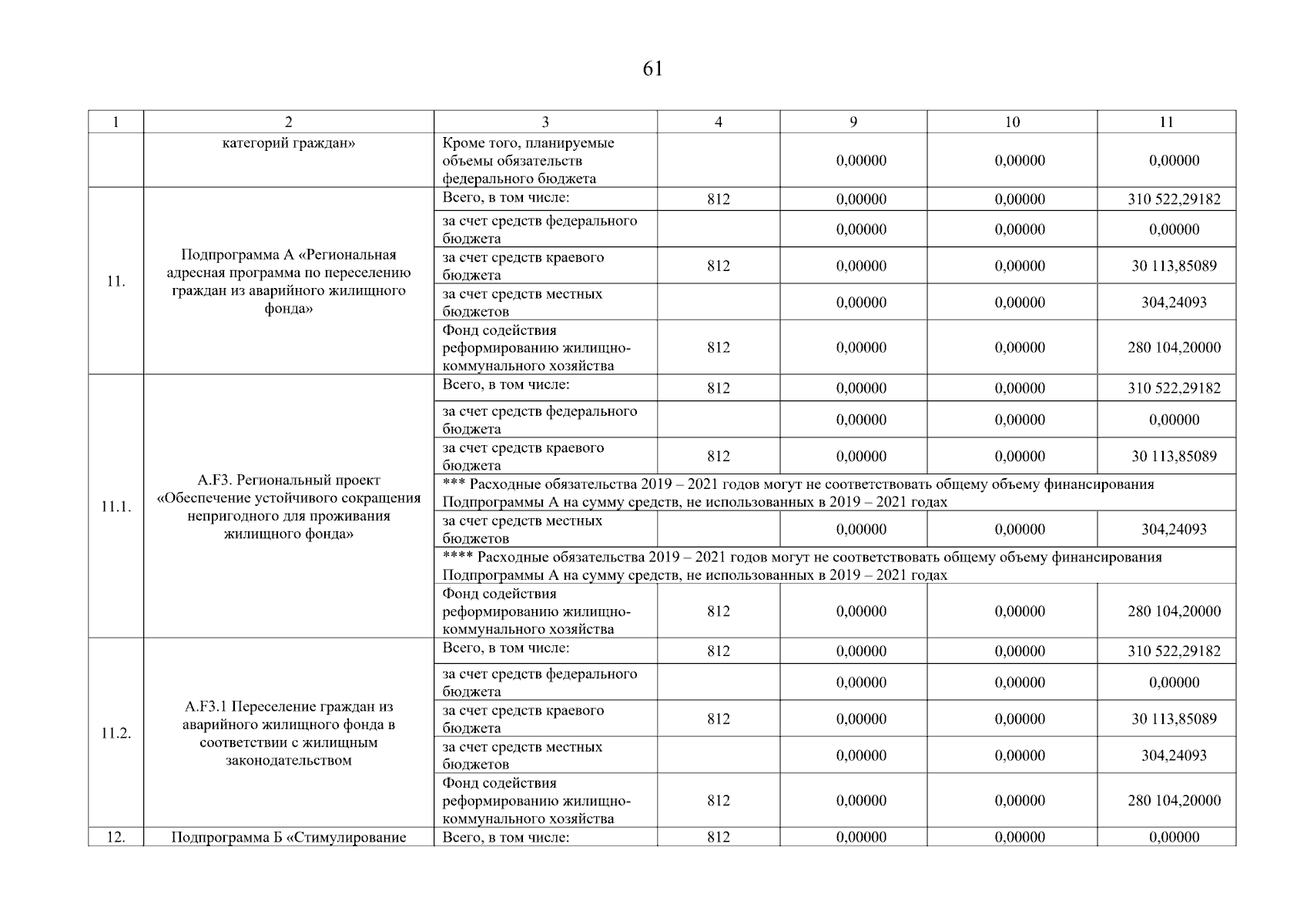 61

| 1 | 2 | 3 | 4 | 9 | 10 | 11 |
|---|---|---|---|---|---|---|
| | категорий граждан» | Кроме того, планируемые объемы обязательств федерального бюджета | | 0,00000 | 0,00000 | 0,00000 |
| 11. | Подпрограмма А «Региональная адресная программа по переселению граждан из аварийного жилищного фонда» | Всего, в том числе: | 812 | 0,00000 | 0,00000 | 310 522,29182 |
| | | за счет средств федерального бюджета | | 0,00000 | 0,00000 | 0,00000 |
| | | за счет средств краевого бюджета | 812 | 0,00000 | 0,00000 | 30 113,85089 |
| | | за счет средств местных бюджетов | | 0,00000 | 0,00000 | 304,24093 |
| | | Фонд содействия реформированию жилищно-коммунального хозяйства | 812 | 0,00000 | 0,00000 | 280 104,20000 |
| 11.1. | A.F3. Региональный проект «Обеспечение устойчивого сокращения непригодного для проживания жилищного фонда» | Всего, в том числе: | 812 | 0,00000 | 0,00000 | 310 522,29182 |
| | | за счет средств федерального бюджета | | 0,00000 | 0,00000 | 0,00000 |
| | | за счет средств краевого бюджета | 812 | 0,00000 | 0,00000 | 30 113,85089 |
| | | *** Расходные обязательства 2019 – 2021 годов могут не соответствовать общему объему финансирования Подпрограммы А на сумму средств, не использованных в 2019 – 2021 годах | | | | |
| | | за счет средств местных бюджетов | | 0,00000 | 0,00000 | 304,24093 |
| | | **** Расходные обязательства 2019 – 2021 годов могут не соответствовать общему объему финансирования Подпрограммы А на сумму средств, не использованных в 2019 – 2021 годах | | | | |
| | | Фонд содействия реформированию жилищно-коммунального хозяйства | 812 | 0,00000 | 0,00000 | 280 104,20000 |
| 11.2. | A.F3.1 Переселение граждан из аварийного жилищного фонда в соответствии с жилищным законодательством | Всего, в том числе: | 812 | 0,00000 | 0,00000 | 310 522,29182 |
| | | за счет средств федерального бюджета | | 0,00000 | 0,00000 | 0,00000 |
| | | за счет средств краевого бюджета | 812 | 0,00000 | 0,00000 | 30 113,85089 |
| | | за счет средств местных бюджетов | | 0,00000 | 0,00000 | 304,24093 |
| | | Фонд содействия реформированию жилищно-коммунального хозяйства | 812 | 0,00000 | 0,00000 | 280 104,20000 |
| 12. | Подпрограмма Б «Стимулирование | Всего, в том числе: | 812 | 0,00000 | 0,00000 | 0,00000 |